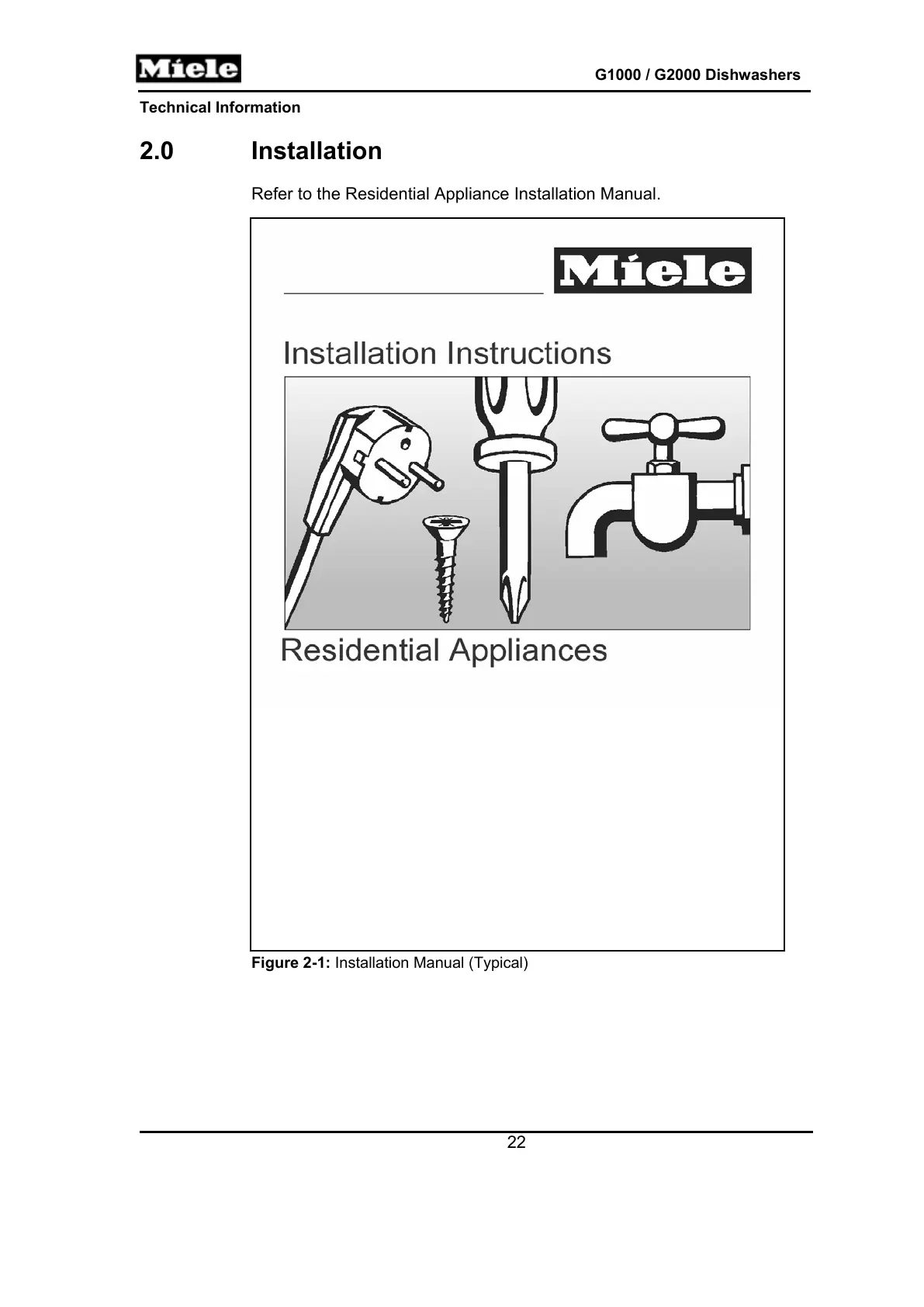 Miele

G1000 / G2000 Dishwashers

Technical Information

2.0 Installation

Refer to the Residential Appliance Installation Manual.

Miele

Installation Instructions

Residential Appliances

Figure 2-1: Installation Manual (Typical)

22